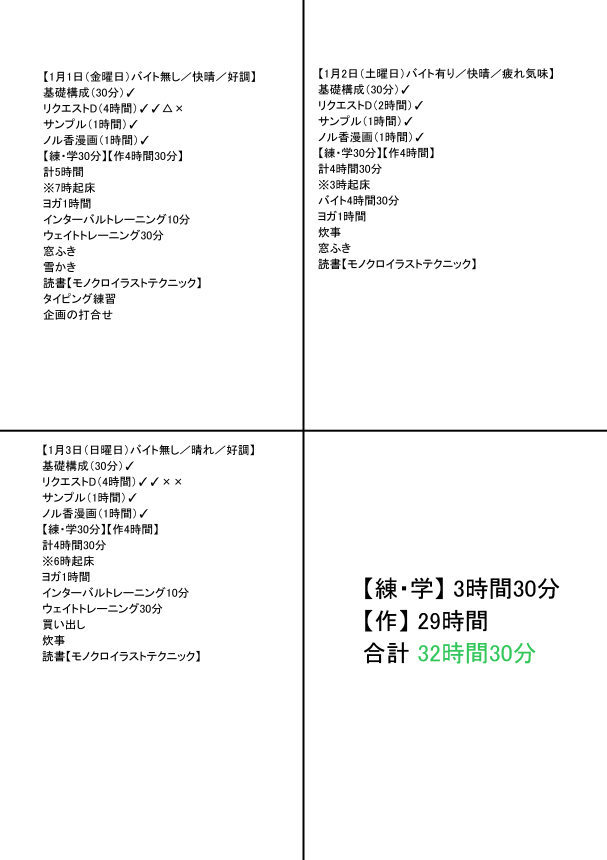 【1月1日（金曜日）バイト無し／快晴／好調】
基礎構成（30分）✓
リクエストD（4時間）✓✓△×
サンプル（1時間）✓
ノル香漫画（1時間）✓
【練・学30分】【作4時間30分】
計5時間
※7時起床
ヨガ1時間
インターバルトレーニング10分
ウェイトトレーニング30分
窓ふき
雪かき
読書【モノクロイラストテクニック】
タイピング練習
企画の打合せ

【1月2日（土曜日）バイト有り／快晴／疲れ気味】
基礎構成（30分）✓
リクエストD（2時間）✓
サンプル（1時間）✓
ノル香漫画（1時間）✓
【練・学30分】【作4時間】
計4時間30分
※3時起床
バイト4時間30分
ヨガ1時間
炊事
窓ふき
読書【モノクロイラストテクニック】

【1月3日（日曜日）バイト無し／晴れ／好調】
基礎構成（30分）✓
リクエストD（4時間）✓✓××
サンプル（1時間）✓
ノル香漫画（1時間）✓
【練・学30分】【作4時間】
計4時間30分
※6時起床
ヨガ1時間
インターバルトレーニング10分
ウェイトトレーニング30分
買い出し
炊事
読書【モノクロイラストテクニック】

【練・学】3時間30分
【作】29時間
合計 32時間30分